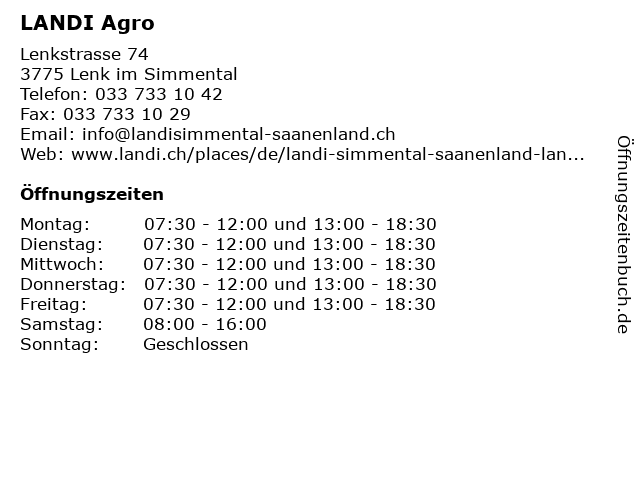 LANDI Agro

Lenkstrasse 74
3775 Lenk im Simmental
Telefon: 033 733 10 42
Fax: 033 733 10 29
Email: info@landisimmental-saanenland.ch
Web: www.landi.ch/places/de/landi-simmental-saanenland-lan...

Öffnungszeiten

| | |
|---|---|
| Montag: | 07:30 - 12:00 und 13:00 - 18:30 |
| Dienstag: | 07:30 - 12:00 und 13:00 - 18:30 |
| Mittwoch: | 07:30 - 12:00 und 13:00 - 18:30 |
| Donnerstag: | 07:30 - 12:00 und 13:00 - 18:30 |
| Freitag: | 07:30 - 12:00 und 13:00 - 18:30 |
| Samstag: | 08:00 - 16:00 |
| Sonntag: | Geschlossen |

Öffnungszeitenbuch.de